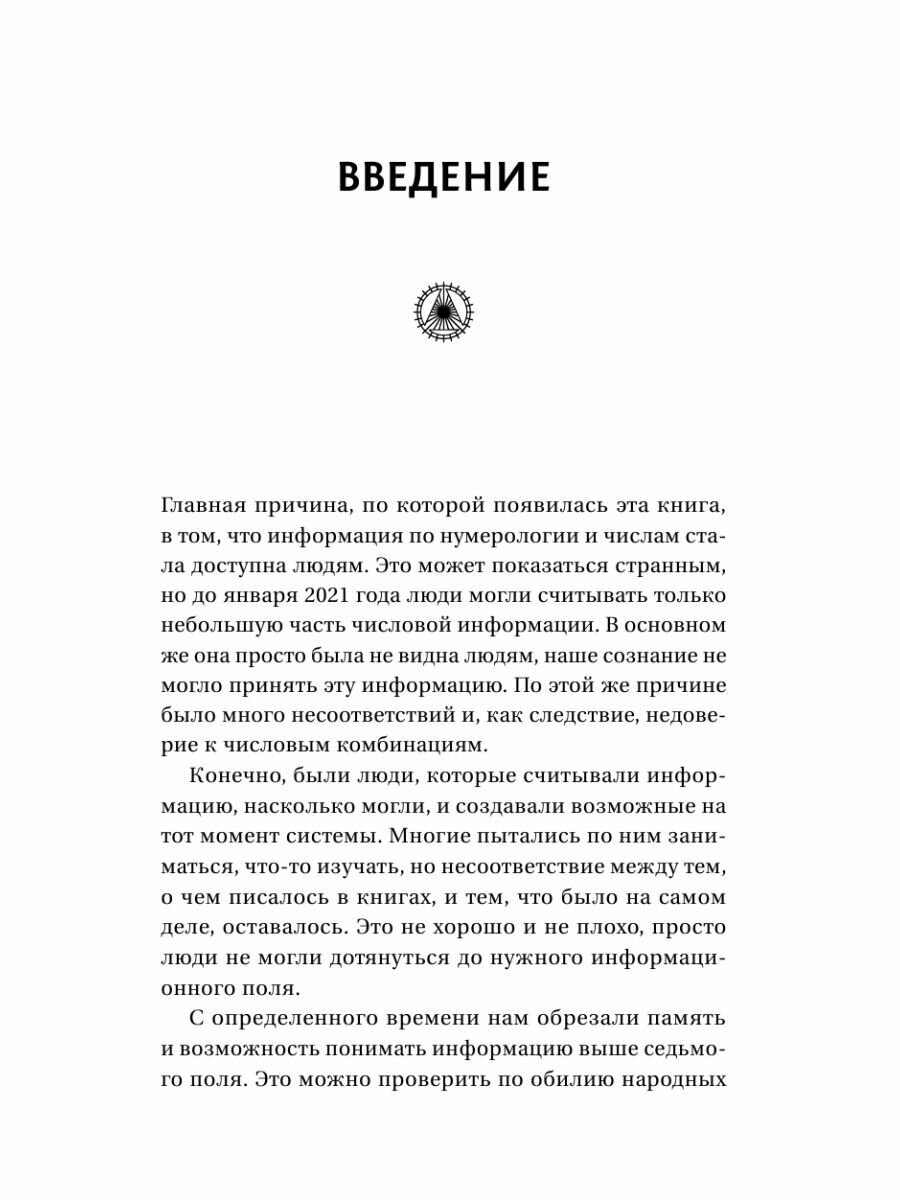 ВВЕДЕНИЕ

Главная причина, по которой появилась эта книга, в том, что информация по нумерологии и числам стала доступна людям. Это может показаться странным, но до января 2021 года люди могли считывать только небольшую часть числовой информации. В основном же она просто была не видна людям, наше сознание не могло принять эту информацию. По этой же причине было много несоответствий и, как следствие, недоверие к числовым комбинациям.

Конечно, были люди, которые считывали информацию, насколько могли, и создавали возможные на тот момент системы. Многие пытались по ним заниматься, что-то изучать, но несоответствие между тем, о чем писалось в книгах, и тем, что было на самом деле, оставалось. Это не хорошо и не плохо, просто люди не могли дотянуться до нужного информационного поля.

С определенного времени нам обрезали память и возможность понимать информацию выше седьмого поля. Это можно проверить по обилию народных